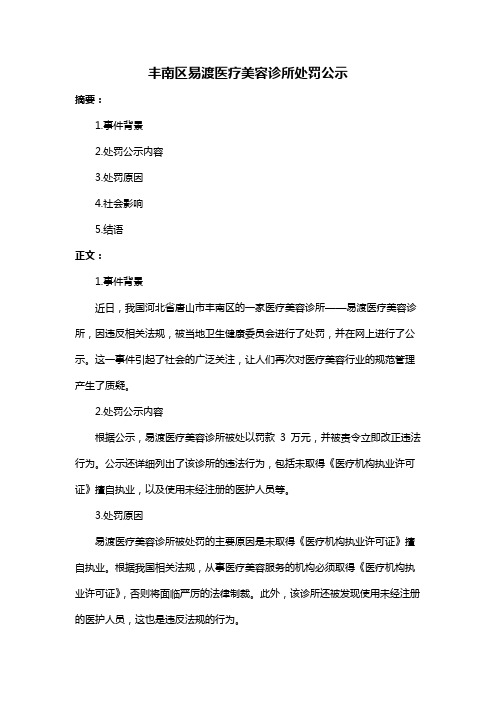 丰南区易渡医疗美容诊所处罚公示

摘要：

1.事件背景

2.处罚公示内容

3.处罚原因

4.社会影响

5.结语

正文：

1.事件背景

近日，我国河北省唐山市丰南区的一家医疗美容诊所——易渡医疗美容诊所，因违反相关法规，被当地卫生健康委员会进行了处罚，并在网上进行了公示。这一事件引起了社会的广泛关注，让人们再次对医疗美容行业的规范管理产生了质疑。

2.处罚公示内容

根据公示，易渡医疗美容诊所被处以罚款 3 万元，并被责令立即改正违法行为。公示还详细列出了该诊所的违法行为，包括未取得《医疗机构执业许可证》擅自执业，以及使用未经注册的医护人员等。

3.处罚原因

易渡医疗美容诊所被处罚的主要原因是未取得《医疗机构执业许可证》擅自执业。根据我国相关法规，从事医疗美容服务的机构必须取得《医疗机构执业许可证》，否则将面临严厉的法律制裁。此外，该诊所还被发现使用未经注册的医护人员，这也是违反法规的行为。